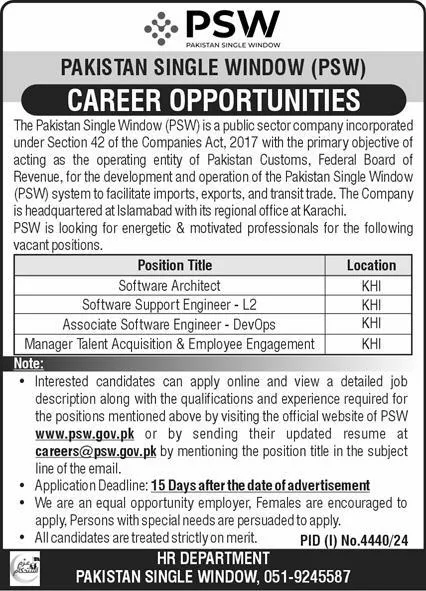 PSW
PAKISTAN SINGLE WINDOW

PAKISTAN SINGLE WINDOW (PSW)

CAREER OPPORTUNITIES

The Pakistan Single Window (PSW) is a public sector company incorporated under Section 42 of the Companies Act, 2017 with the primary objective of acting as the operating entity of Pakistan Customs, Federal Board of Revenue, for the development and operation of the Pakistan Single Window (PSW) system to facilitate imports, exports, and transit trade. The Company is headquartered at Islamabad with its regional office at Karachi.
PSW is looking for energetic & motivated professionals for the following vacant positions.

| Position Title | Location |
|---|---|
| Software Architect | KHI |
| Software Support Engineer - L2 | KHI |
| Associate Software Engineer - DevOps | KHI |
| Manager Talent Acquisition & Employee Engagement | KHI |

Note:
• Interested candidates can apply online and view a detailed job description along with the qualifications and experience required for the positions mentioned above by visiting the official website of PSW www.psw.gov.pk or by sending their updated resume at careers@psw.gov.pk by mentioning the position title in the subject line of the email.
• Application Deadline: 15 Days after the date of advertisement
• We are an equal opportunity employer, Females are encouraged to apply, Persons with special needs are persuaded to apply.
• All candidates are treated strictly on merit.

PID (I) No.4440/24

HR DEPARTMENT
PAKISTAN SINGLE WINDOW, 051-9245587